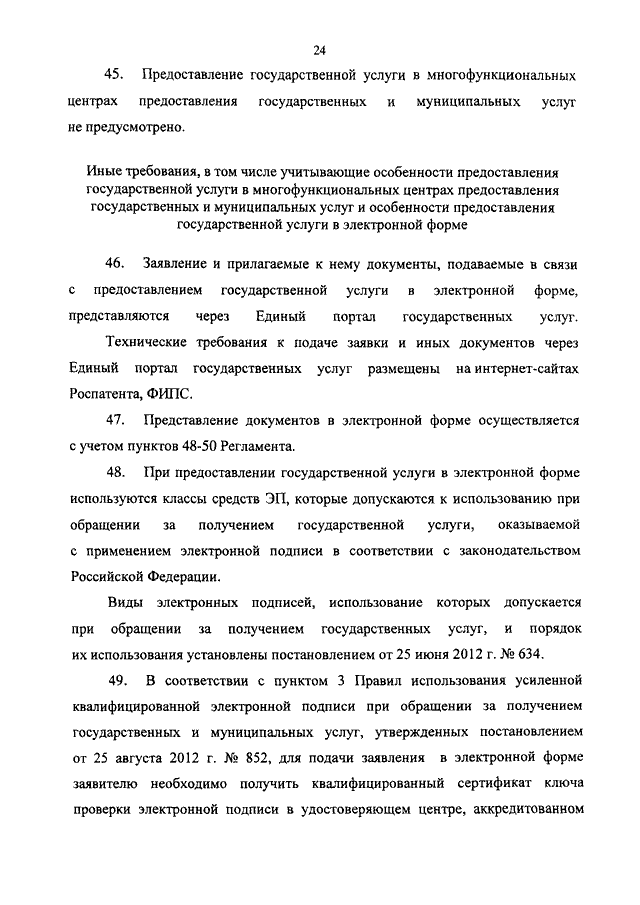 24

45. Предоставление государственной услуги в многофункциональных центрах предоставления государственных и муниципальных услуг не предусмотрено.

Иные требования, в том числе учитывающие особенности предоставления государственной услуги в многофункциональных центрах предоставления государственных и муниципальных услуг и особенности предоставления государственной услуги в электронной форме

46. Заявление и прилагаемые к нему документы, подаваемые в связи с предоставлением государственной услуги в электронной форме, представляются через Единый портал государственных услуг.

Технические требования к подаче заявки и иных документов через Единый портал государственных услуг размещены на интернет-сайтах Роспатента, ФИПС.

47. Представление документов в электронной форме осуществляется с учетом пунктов 48-50 Регламента.

48. При предоставлении государственной услуги в электронной форме используются классы средств ЭП, которые допускаются к использованию при обращении за получением государственной услуги, оказываемой с применением электронной подписи в соответствии с законодательством Российской Федерации.

Виды электронных подписей, использование которых допускается при обращении за получением государственных услуг, и порядок их использования установлены постановлением от 25 июня 2012 г. № 634.

49. В соответствии с пунктом 3 Правил использования усиленной квалифицированной электронной подписи при обращении за получением государственных и муниципальных услуг, утвержденных постановлением от 25 августа 2012 г. № 852, для подачи заявления в электронной форме заявителю необходимо получить квалифицированный сертификат ключа проверки электронной подписи в удостоверяющем центре, аккредитованном